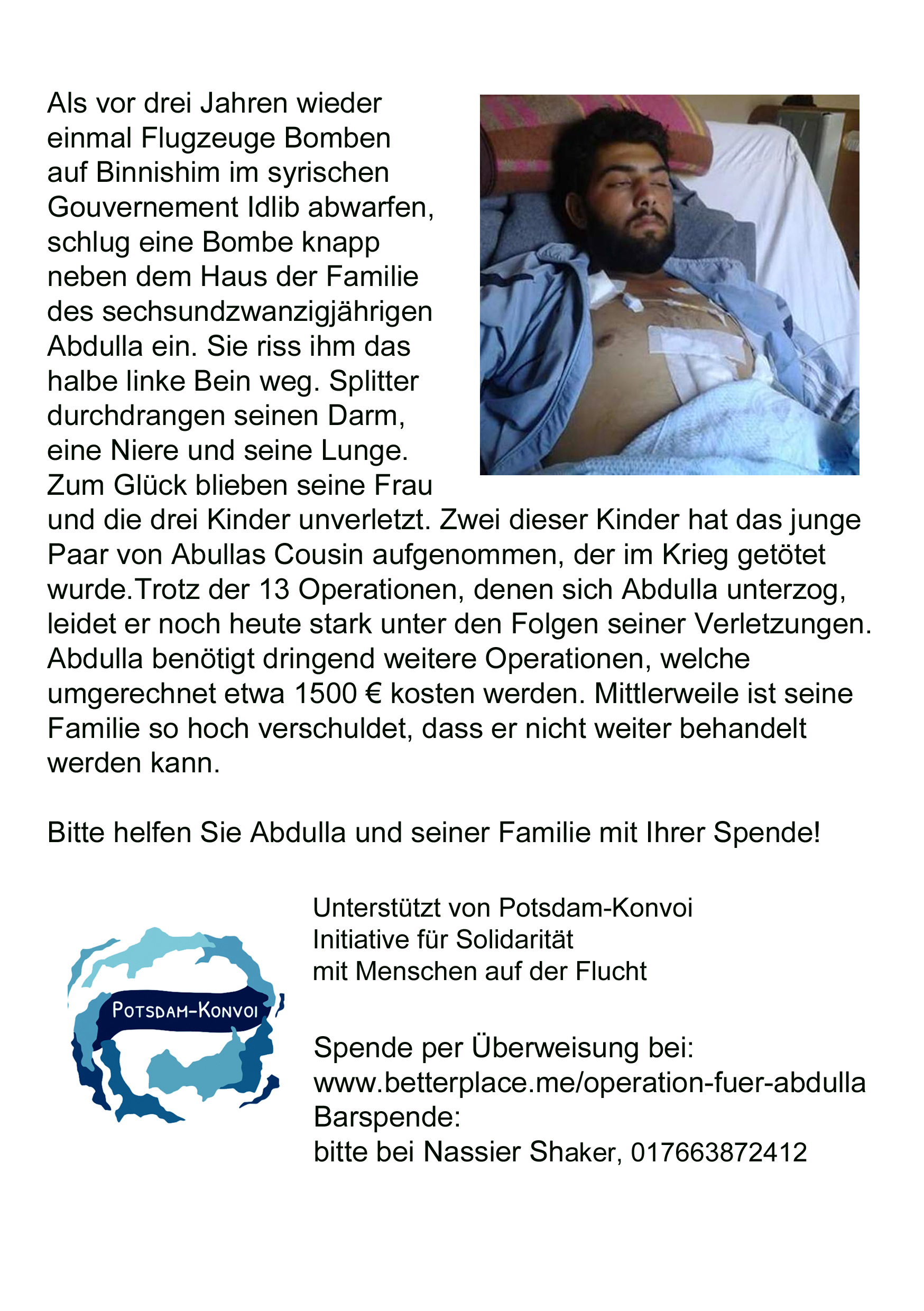 Als vor drei Jahren wieder einmal Flugzeuge Bomben auf Binnishim im syrischen Gouvernement Idlib abwarfen, schlug eine Bombe knapp neben dem Haus der Familie des sechsundzwanzigjährigen Abdulla ein. Sie riss ihm das halbe linke Bein weg. Splitter durchdrangen seinen Darm, eine Niere und seine Lunge. Zum Glück blieben seine Frau und die drei Kinder unverletzt. Zwei dieser Kinder hat das junge Paar von Abullas Cousin aufgenommen, der im Krieg getötet wurde.Trotz der 13 Operationen, denen sich Abdulla unterzog, leidet er noch heute stark unter den Folgen seiner Verletzungen. Abdulla benötigt dringend weitere Operationen, welche umgerechnet etwa 1500 € kosten werden. Mittlerweile ist seine Familie so hoch verschuldet, dass er nicht weiter behandelt werden kann.

Bitte helfen Sie Abdulla und seiner Familie mit Ihrer Spende!

POTSDAM-KONVOI

Unterstützt von Potsdam-Konvoi
Initiative für Solidarität
mit Menschen auf der Flucht

Spende per Überweisung bei:
www.betterplace.me/operation-fuer-abdulla
Barspende:
bitte bei Nassier Shaker, 017663872412